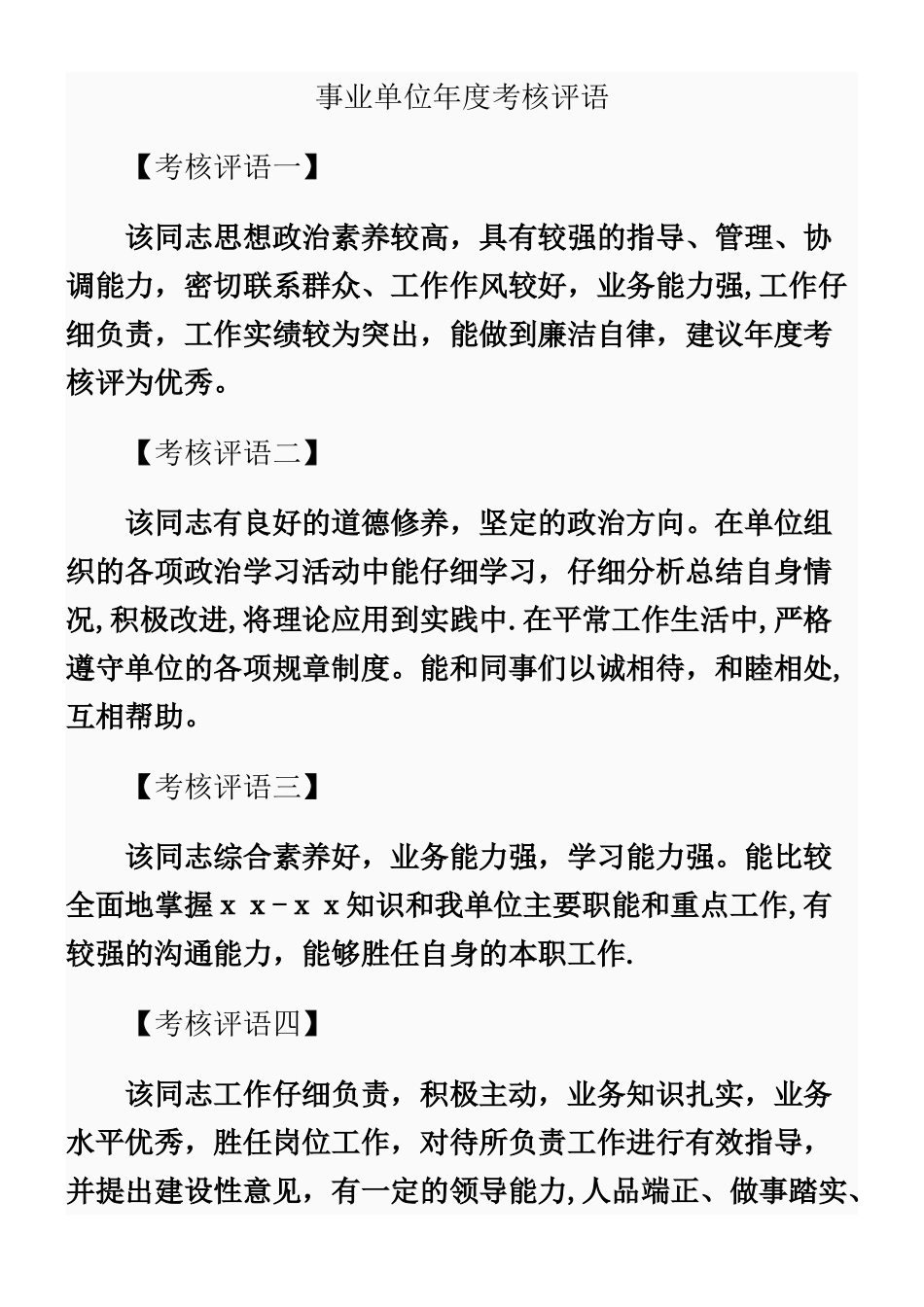 事业单位年度考核评语

【考核评语一】

该同志思想政治素养较高，具有较强的指导、管理、协调能力，密切联系群众、工作作风较好，业务能力强,工作仔细负责，工作实绩较为突出，能做到廉洁自律，建议年度考核评为优秀。

【考核评语二】

该同志有良好的道德修养，坚定的政治方向。在单位组织的各项政治学习活动中能仔细学习，仔细分析总结自身情况,积极改进,将理论应用到实践中.在平常工作生活中,严格遵守单位的各项规章制度。能和同事们以诚相待，和睦相处,互相帮助。

【考核评语三】

该同志综合素养好，业务能力强，学习能力强。能比较全面地掌握ｘｘ－ｘｘ知识和我单位主要职能和重点工作,有较强的沟通能力，能够胜任自身的本职工作.

【考核评语四】

该同志工作仔细负责，积极主动，业务知识扎实，业务水平优秀，胜任岗位工作，对待所负责工作进行有效指导，并提出建设性意见，有一定的领导能力,人品端正、做事踏实、